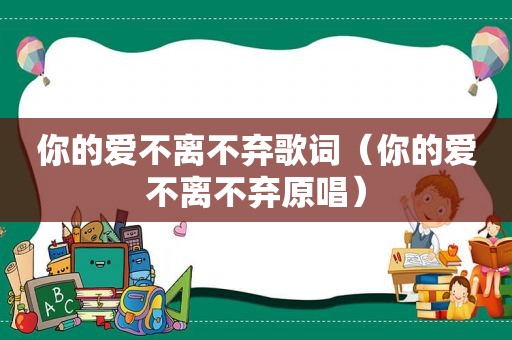 你的爱不离不弃歌词（你的爱不离不弃原唱）

ABC